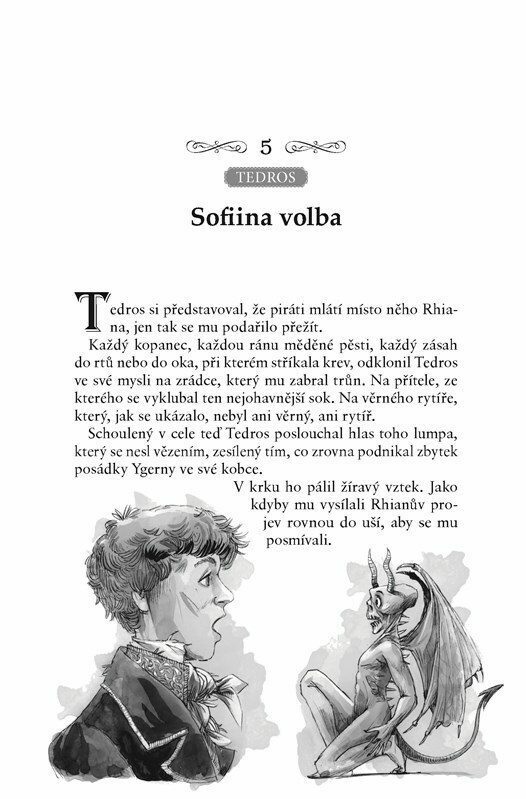 5

TEDROS

Sofiina volba

Tedros si představoval, že piráti mlátí místo něho Rhiana, jen tak se mu podařilo přežít.

Každý kopanec, každou ránu měděné pěsti, každý zásah do rtů nebo do oka, při kterém stříkala krev, odklonil Tedros ve své mysli na zrádce, který mu zabral trůn. Na přítele, ze kterého se vyklubal ten nejohavnější sok. Na věrného rytíře, který, jak se ukázalo, nebyl ani věrný, ani rytíř.

Schoulený v cele teď Tedros poslouchal hlas toho lumpa, který se nesl vězením, zesílený tím, co zrovna podnikal zbytek posádky Ygerny ve své kobce.

V krku ho pálil žíravý vztek. Jako kdyby mu vysílali Rhianův projev rovnou do uší, aby se mu posmívali.